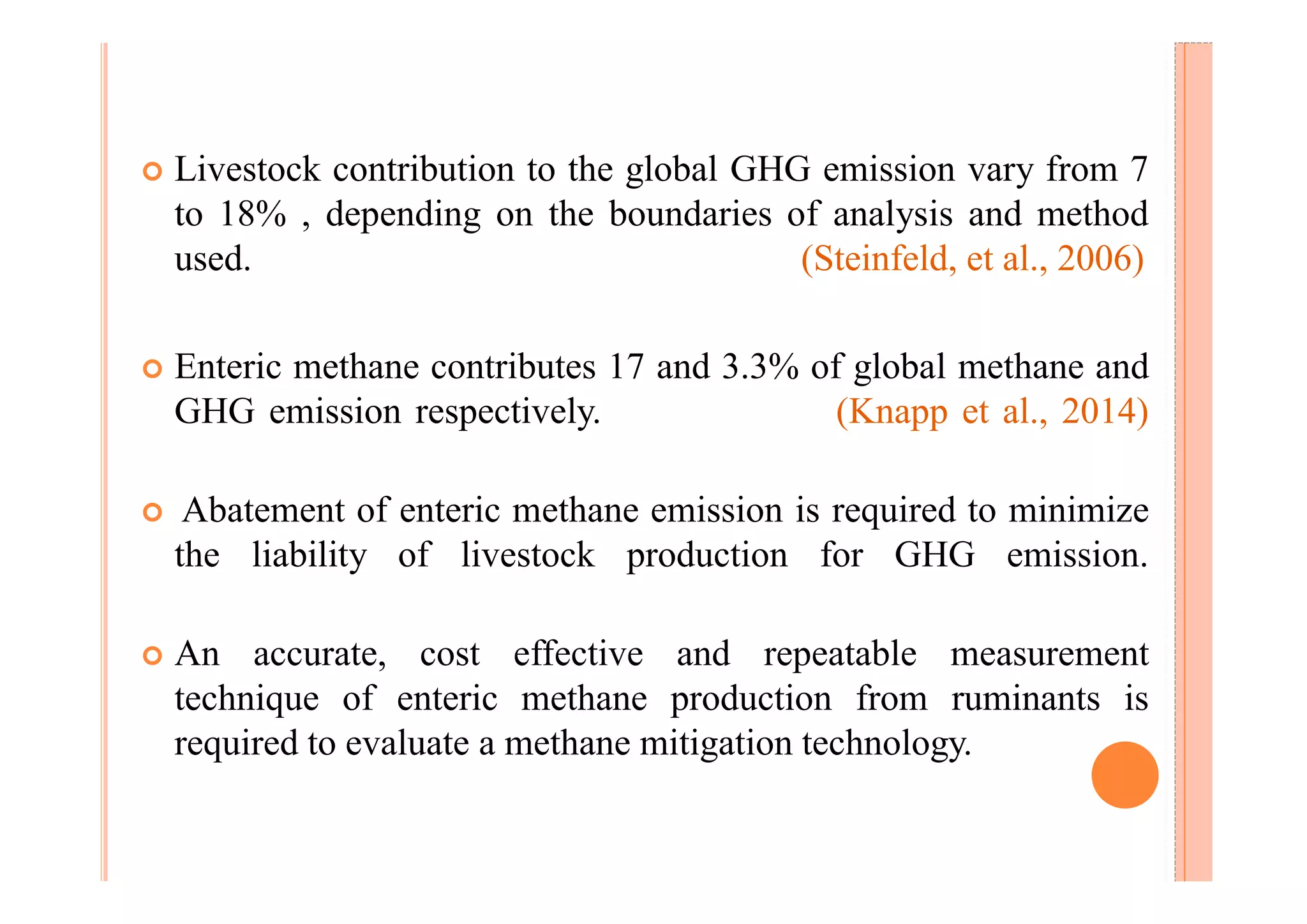 • Livestock contribution to the global GHG emission vary from 7 to 18% , depending on the boundaries of analysis and method used. (Steinfeld, et al., 2006)

• Enteric methane contributes 17 and 3.3% of global methane and GHG emission respectively. (Knapp et al., 2014)

• Abatement of enteric methane emission is required to minimize the liability of livestock production for GHG emission.

• An accurate, cost effective and repeatable measurement technique of enteric methane production from ruminants is required to evaluate a methane mitigation technology.